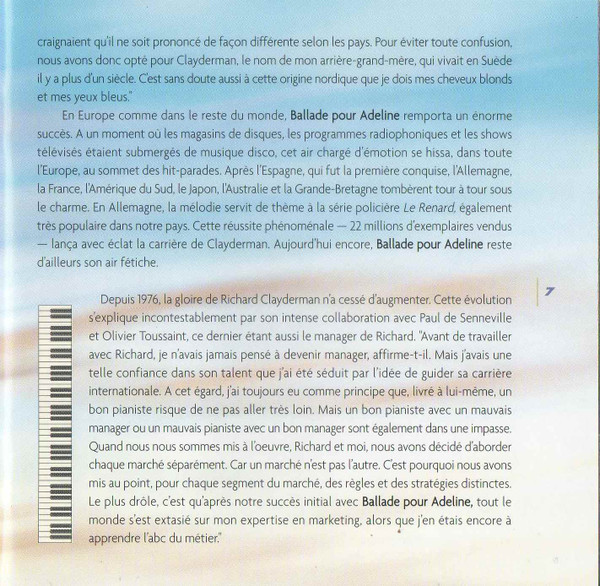 craignaient qu'il ne soit prononcé de façon différente selon les pays. Pour éviter toute confusion, nous avons donc opté pour Clayderman, le nom de mon arrière-grand-mère, qui vivait en Suède il y a plus d'un siècle. C'est sans doute aussi à cette origine nordique que je dois mes cheveux blonds et mes yeux bleus."

En Europe comme dans le reste du monde, Ballade pour Adeline remporta un énorme succès. A un moment où les magasins de disques, les programmes radiophoniques et les shows télévisés étaient submergés de musique disco, cet air chargé d'émotion se hissa, dans toute l'Europe, au sommet des hit-parades. Après l'Espagne, qui fut la première conquise, l'Allemagne, la France, l'Amérique du Sud, le Japon, l'Australie et la Grande-Bretagne tombèrent tour à tour sous le charme. En Allemagne, la mélodie servit de thème à la série policière Le Renard, également très populaire dans notre pays. Cette réussite phénoménale — 22 millions d'exemplaires vendus — lança avec éclat la carrière de Clayderman. Aujourd'hui encore, Ballade pour Adeline reste d'ailleurs son air fétiche.

7

Depuis 1976, la gloire de Richard Clayderman n'a cessé d'augmenter. Cette évolution s'explique incontestablement par son intense collaboration avec Paul de Senneville et Olivier Toussaint, ce dernier étant aussi le manager de Richard. "Avant de travailler avec Richard, je n'avais jamais pensé à devenir manager, affirme-t-il. Mais j'avais une telle confiance dans son talent que j'ai été séduit par l'idée de guider sa carrière internationale. A cet égard, j'ai toujours eu comme principe que, livré à lui-même, un bon pianiste risque de ne pas aller très loin. Mais un bon pianiste avec un mauvais manager ou un mauvais pianiste avec un bon manager sont également dans une impasse. Quand nous nous sommes mis à l'oeuvre, Richard et moi, nous avons décidé d'aborder chaque marché séparément. Car un marché n'est pas l'autre. C'est pourquoi nous avons mis au point, pour chaque segment du marché, des règles et des stratégies distinctes. Le plus drôle, c'est qu'après notre succès initial avec Ballade pour Adeline, tout le monde s'est extasié sur mon expertise en marketing, alors que j'en étais encore à apprendre l'abc du métier."